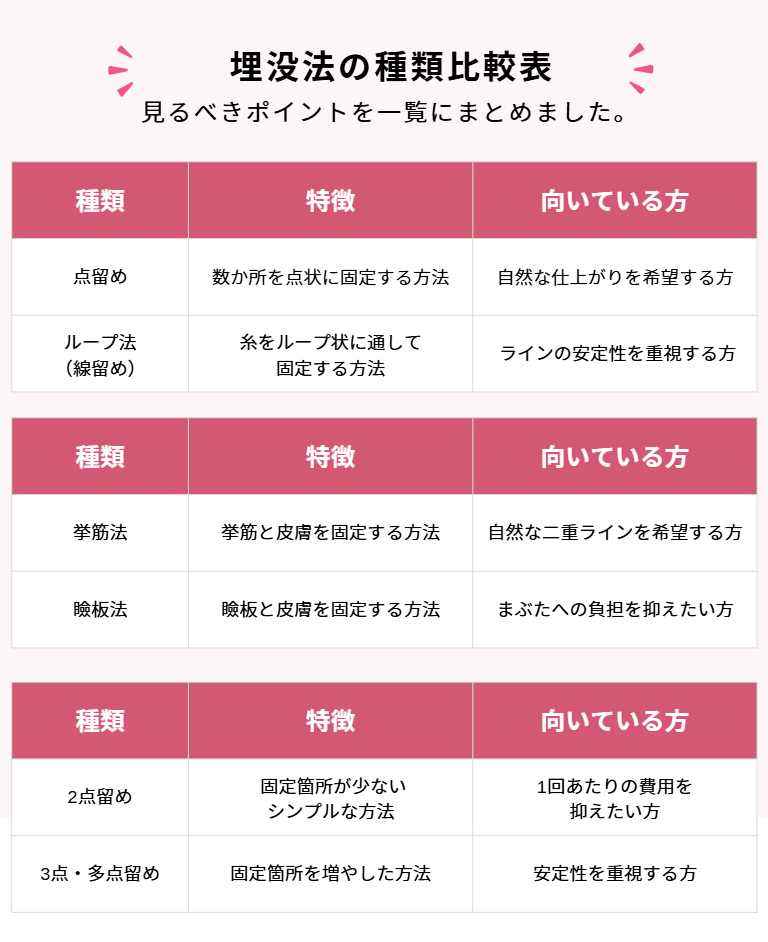 埋没法の種類比較表
見るべきポイントを一覧にまとめました。

| 種類 | 特徴 | 向いている方 |
|---|---|---|
| 点留め | 数か所を点状に固定する方法 | 自然な仕上がりを希望する方 |
| ループ法（線留め） | 糸をループ状に通して固定する方法 | ラインの安定性を重視する方 |

| 種類 | 特徴 | 向いている方 |
|---|---|---|
| 挙筋法 | 挙筋と皮膚を固定する方法 | 自然な二重ラインを希望する方 |
| 瞼板法 | 瞼板と皮膚を固定する方法 | まぶたへの負担を抑えたい方 |

| 種類 | 特徴 | 向いている方 |
|---|---|---|
| 2点留め | 固定箇所が少ないシンプルな方法 | 1回あたりの費用を抑えたい方 |
| 3点・多点留め | 固定箇所を増やした方法 | 安定性を重視する方 |